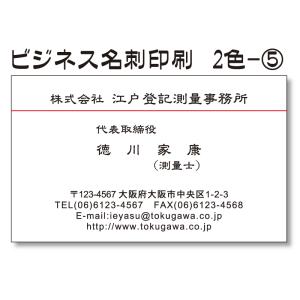 ビジネス名刺印刷　2色－⑤

株式会社 江戸登記測量事務所

代表取締役

徳　川　家　康

（測量士）

〒123-4567 大阪府大阪市中央区1-2-3
TEL(06)6123-4567　FAX(06)6123-4568
E-mail:ieyasu@tokugawa.co.jp
http://www.tokugawa.co.jp